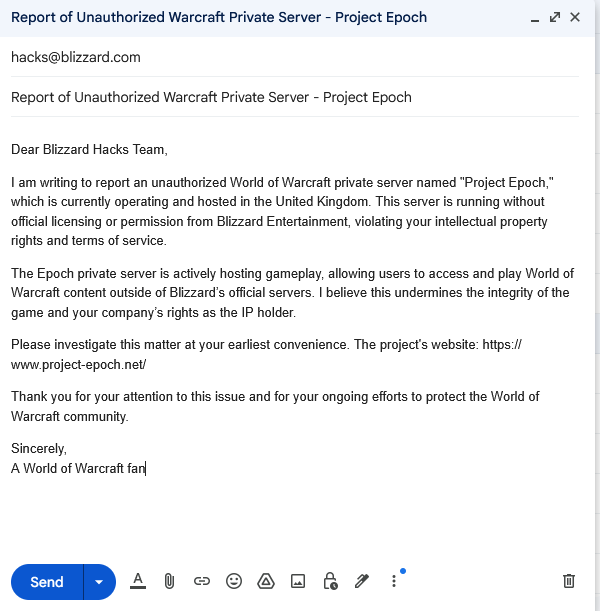 Report of Unauthorized Warcraft Private Server - Project Epoch

hacks@blizzard.com

Report of Unauthorized Warcraft Private Server - Project Epoch

Dear Blizzard Hacks Team,

I am writing to report an unauthorized World of Warcraft private server named "Project Epoch," which is currently operating and hosted in the United Kingdom. This server is running without official licensing or permission from Blizzard Entertainment, violating your intellectual property rights and terms of service.

The Epoch private server is actively hosting gameplay, allowing users to access and play World of Warcraft content outside of Blizzard's official servers. I believe this undermines the integrity of the game and your company's rights as the IP holder.

Please investigate this matter at your earliest convenience. The project's website: https://www.project-epoch.net/

Thank you for your attention to this issue and for your ongoing efforts to protect the World of Warcraft community.

Sincerely,
A World of Warcraft fan

Send